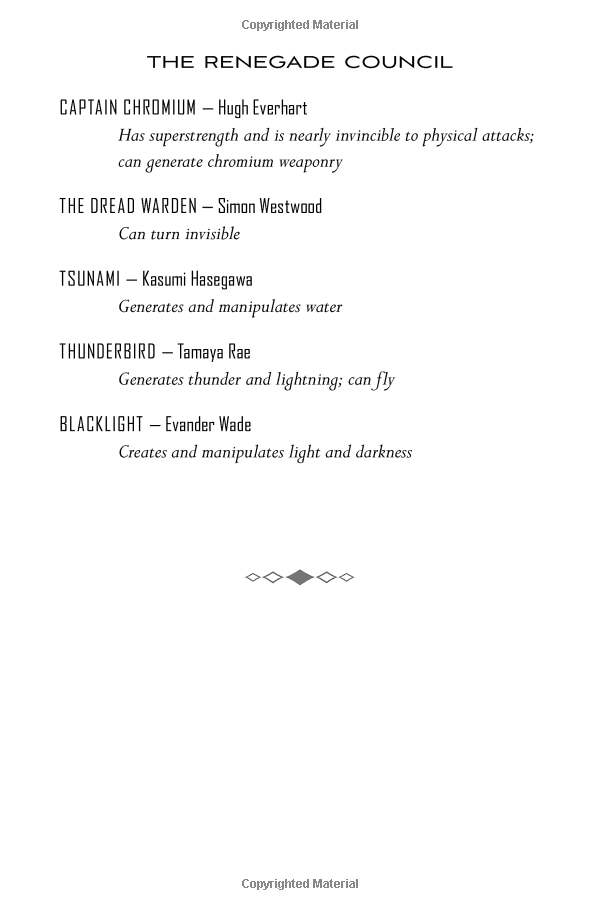 Copyrighted Material

THE RENEGADE COUNCIL

CAPTAIN CHROMIUM — Hugh Everhart
Has superstrength and is nearly invincible to physical attacks; can generate chromium weaponry

THE DREAD WARDEN — Simon Westwood
Can turn invisible

TSUNAMI — Kasumi Hasegawa
Generates and manipulates water

THUNDERBIRD — Tamaya Rae
Generates thunder and lightning; can fly

BLACKLIGHT — Evander Wade
Creates and manipulates light and darkness

Copyrighted Material